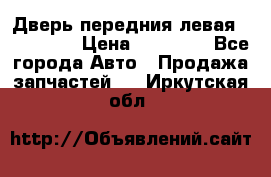 Дверь передния левая  Цена  Все города Авто  Продажа запчастей  Иркутская обл

http://Объявлений.сайт